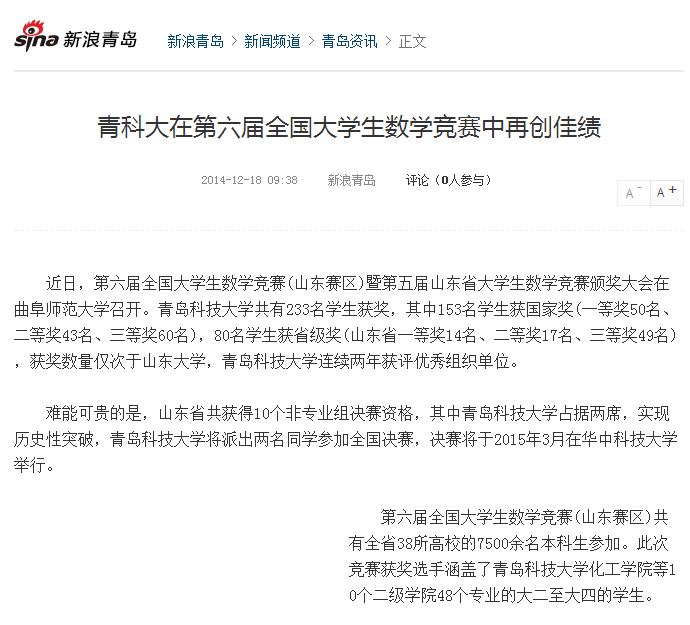 sina 新浪青岛

新浪青岛 > 新闻频道 > 青岛资讯 > 正文

青科大在第六届全国大学生数学竞赛中再创佳绩

2014-12-18 09:38 新浪青岛 评论（0人参与）

A⁻ A⁺

近日，第六届全国大学生数学竞赛(山东赛区)暨第五届山东省大学生数学竞赛颁奖大会在曲阜师范大学召开。青岛科技大学共有233名学生获奖，其中153名学生获国家奖(一等奖50名、二等奖43名、三等奖60名)，80名学生获省级奖(山东省一等奖14名、二等奖17名、三等奖49名)，获奖数量仅次于山东大学，青岛科技大学连续两年获评优秀组织单位。

难能可贵的是，山东省共获得10个非专业组决赛资格，其中青岛科技大学占据两席，实现历史性突破，青岛科技大学将派出两名同学参加全国决赛，决赛将于2015年3月在华中科技大学举行。

第六届全国大学生数学竞赛(山东赛区)共有全省38所高校的7500余名本科生参加。此次竞赛获奖选手涵盖了青岛科技大学化工学院等10个二级学院48个专业的大二至大四的学生。